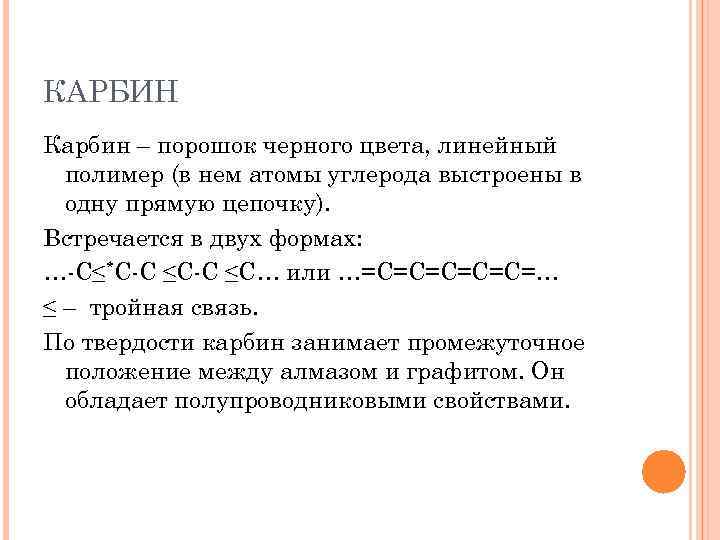 КАРБИН

Карбин – порошок черного цвета, линейный полимер (в нем атомы углерода выстроены в одну прямую цепочку).

Встречается в двух формах:

…-С≤*С-С ≤С-С ≤С… или …=С=С=С=С=С=…

≤ – тройная связь.

По твердости карбин занимает промежуточное положение между алмазом и графитом. Он обладает полупроводниковыми свойствами.